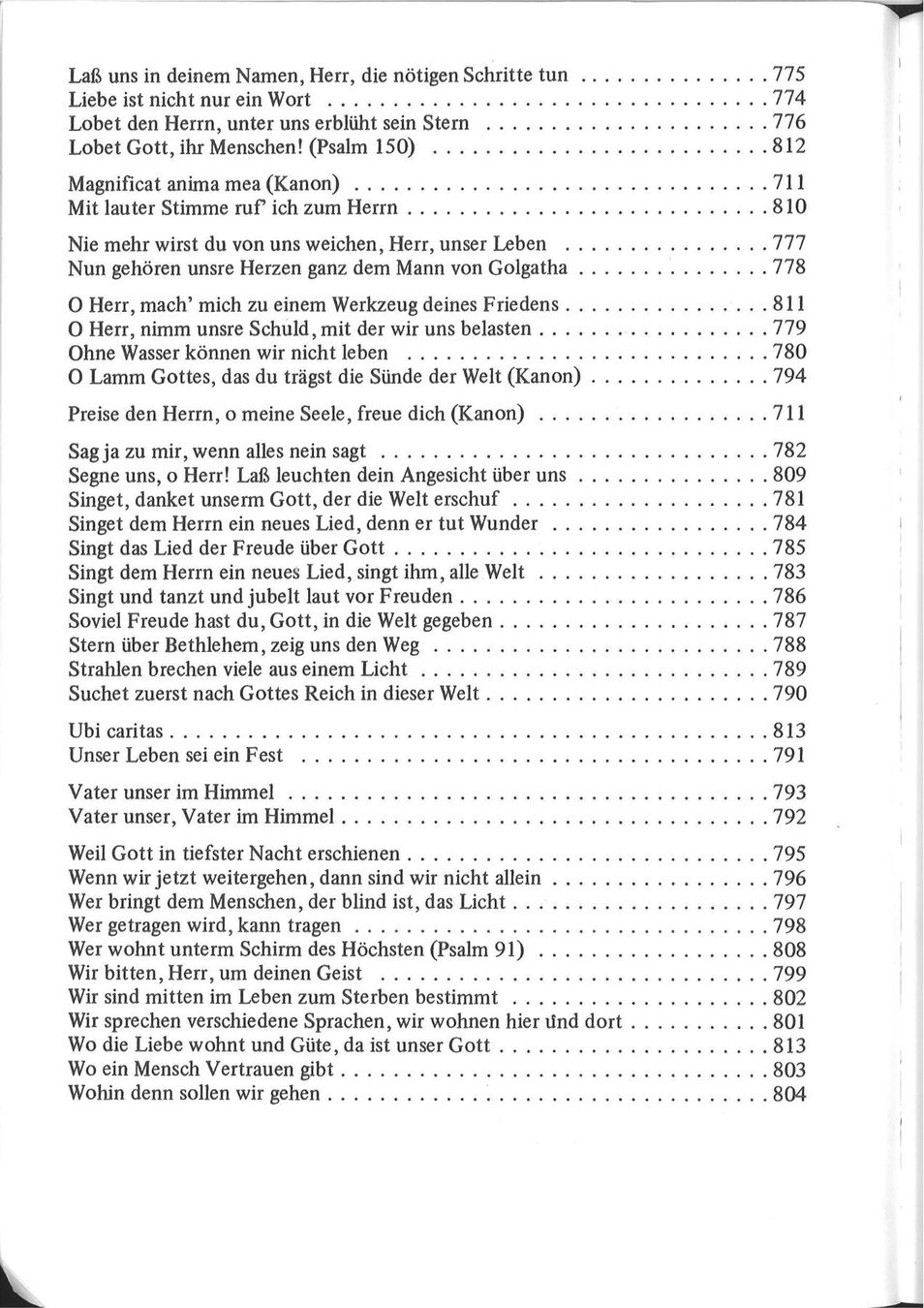 Laß uns in deinem Namen, Herr, die nötigen Schritte tun 775
Liebe ist nicht nur ein Wort 774
Lobet den Herrn, unter uns erblüht sein Stern 776
Lobet Gott, ihr Menschen! (Psalm 150) 812

Magnificat anima mea (Kanon) 711
Mit lauter Stimme ruf' ich zum Herrn 810

Nie mehr wirst du von uns weichen, Herr, unser Leben 777
Nun gehören unsre Herzen ganz dem Mann von Golgatha 778

O Herr, mach' mich zu einem Werkzeug deines Friedens 811
O Herr, nimm unsre Schuld, mit der wir uns belasten 779
Ohne Wasser können wir nicht leben 780
O Lamm Gottes, das du trägst die Sünde der Welt (Kanon) 794

Preise den Herrn, o meine Seele, freue dich (Kanon) 711

Sag ja zu mir, wenn alles nein sagt 782
Segne uns, o Herr! Laß leuchten dein Angesicht über uns 809
Singet, danket unserm Gott, der die Welt erschuf 781
Singet dem Herrn ein neues Lied, denn er tut Wunder 784
Singt das Lied der Freude über Gott 785
Singt dem Herrn ein neues Lied, singt ihm, alle Welt 783
Singt und tanzt und jubelt laut vor Freuden 786
Soviel Freude hast du, Gott, in die Welt gegeben 787
Stern über Bethlehem, zeig uns den Weg 788
Strahlen brechen viele aus einem Licht 789
Suchet zuerst nach Gottes Reich in dieser Welt 790

Ubi caritas 813
Unser Leben sei ein Fest 791

Vater unser im Himmel 793
Vater unser, Vater im Himmel 792

Weil Gott in tiefster Nacht erschienen 795
Wenn wir jetzt weitergehen, dann sind wir nicht allein 796
Wer bringt dem Menschen, der blind ist, das Licht 797
Wer getragen wird, kann tragen 798
Wer wohnt unterm Schirm des Höchsten (Psalm 91) 808
Wir bitten, Herr, um deinen Geist 799
Wir sind mitten im Leben zum Sterben bestimmt 802
Wir sprechen verschiedene Sprachen, wir wohnen hier und dort 801
Wo die Liebe wohnt und Güte, da ist unser Gott 813
Wo ein Mensch Vertrauen gibt 803
Wohin denn sollen wir gehen 804